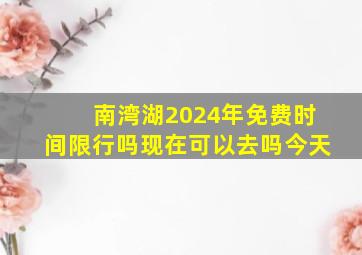 南湾湖2024年免费时间限行吗现在可以去吗今天